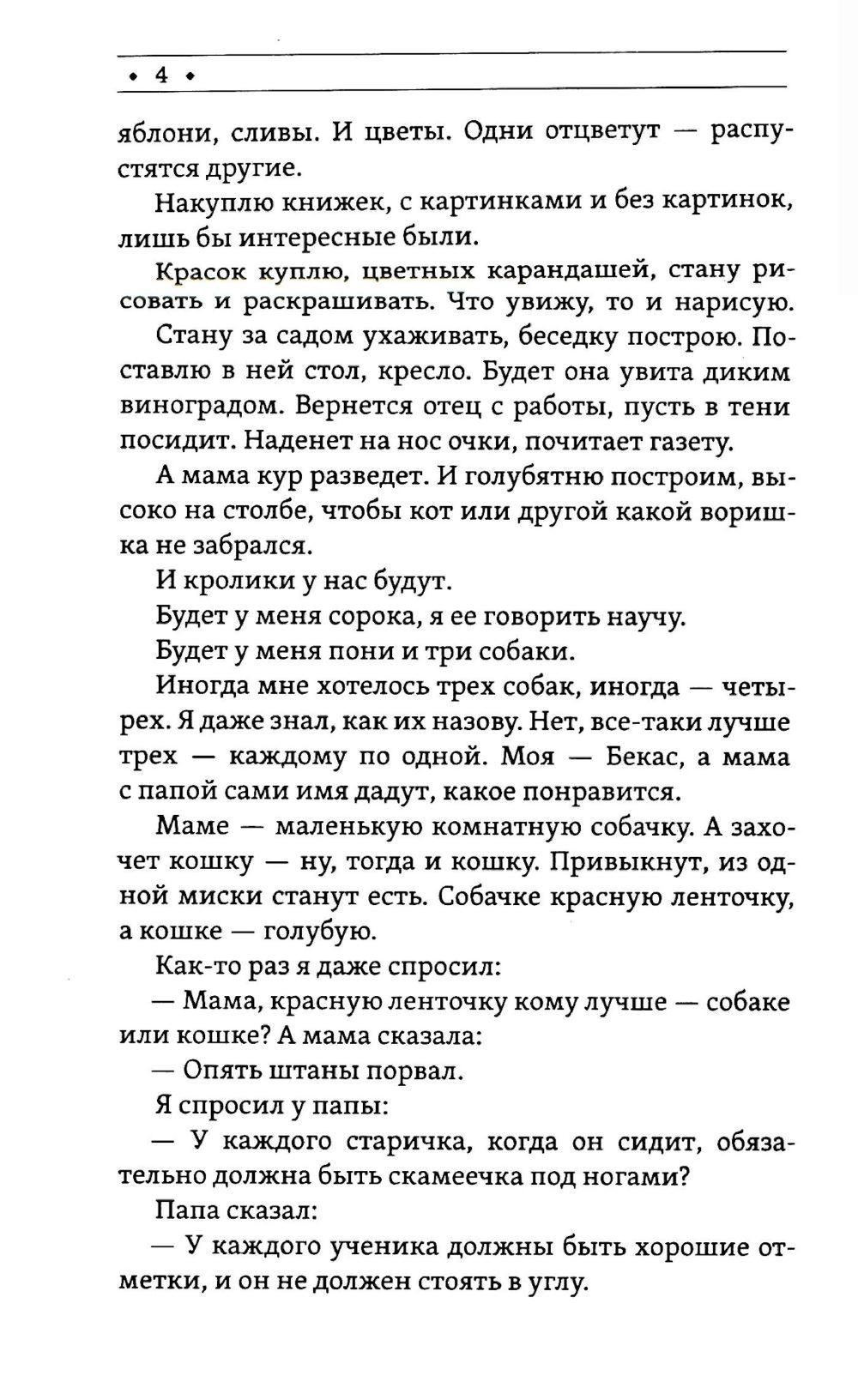 • 4 •

яблони, сливы. И цветы. Одни отцветут — распустятся другие.

Накуплю книжек, с картинками и без картинок, лишь бы интересные были.

Красок куплю, цветных карандашей, стану рисовать и раскрашивать. Что увижу, то и нарисую.

Стану за садом ухаживать, беседку построю. Поставлю в ней стол, кресло. Будет она увита диким виноградом. Вернется отец с работы, пусть в тени посидит. Наденет на нос очки, почитает газету.

А мама кур разведет. И голубятню построим, высоко на столбе, чтобы кот или другой какой воришка не забрался.

И кролики у нас будут.

Будет у меня сорока, я ее говорить научу.

Будет у меня пони и три собаки.

Иногда мне хотелось трех собак, иногда — четырех. Я даже знал, как их назову. Нет, все-таки лучше трех — каждому по одной. Моя — Бекас, а мама с папой сами имя дадут, какое понравится.

Маме — маленькую комнатную собачку. А захочет кошку — ну, тогда и кошку. Привыкнут, из одной миски станут есть. Собачке красную ленточку, а кошке — голубую.

Как-то раз я даже спросил:

— Мама, красную ленточку кому лучше — собаке или кошке? А мама сказала:

— Опять штаны порвал.

Я спросил у папы:

— У каждого старичка, когда он сидит, обязательно должна быть скамеечка под ногами?

Папа сказал:

— У каждого ученика должны быть хорошие отметки, и он не должен стоять в углу.